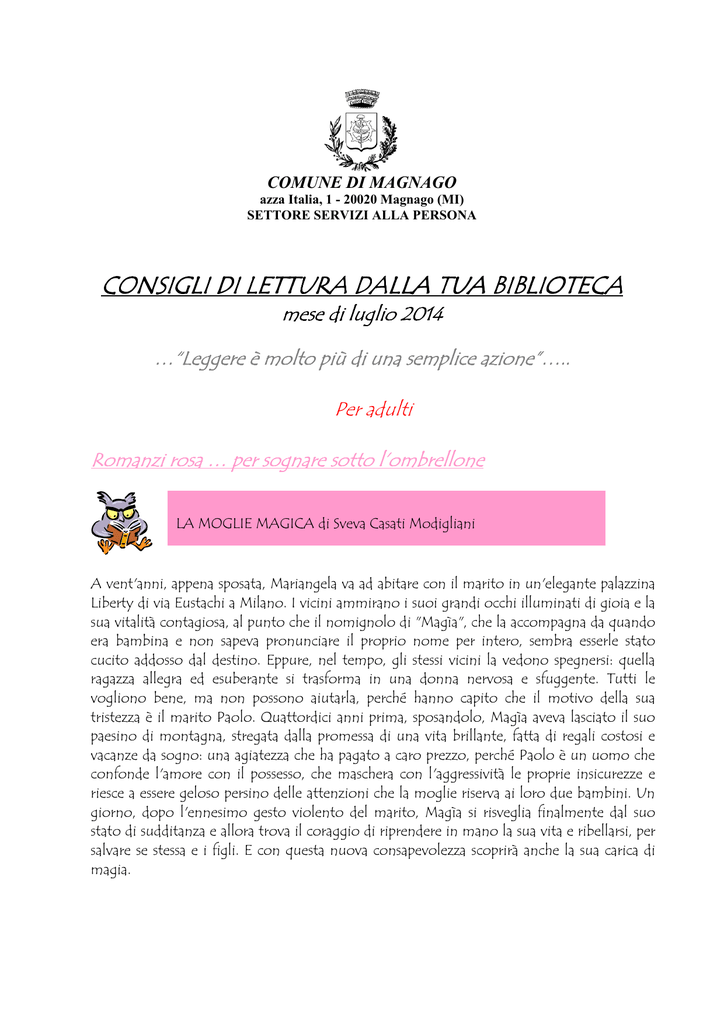 COMUNE DI MAGNAGO
azza Italia, 1 - 20020 Magnago (MI)
SETTORE SERVIZI ALLA PERSONA

CONSIGLI DI LETTURA DALLA TUA BIBLIOTECA
mese di luglio 2014

…"Leggere è molto più di una semplice azione"…..

Per adulti

Romanzi rosa … per sognare sotto l'ombrellone

LA MOGLIE MAGICA di Sveva Casati Modigliani

A vent'anni, appena sposata, Mariangela va ad abitare con il marito in un'elegante palazzina Liberty di via Eustachi a Milano. I vicini ammirano i suoi grandi occhi illuminati di gioia e la sua vitalità contagiosa, al punto che il nomignolo di "Magìa", che la accompagna da quando era bambina e non sapeva pronunciare il proprio nome per intero, sembra esserle stato cucito addosso dal destino. Eppure, nel tempo, gli stessi vicini la vedono spegnersi: quella ragazza allegra ed esuberante si trasforma in una donna nervosa e sfuggente. Tutti le vogliono bene, ma non possono aiutarla, perché hanno capito che il motivo della sua tristezza è il marito Paolo. Quattordici anni prima, sposandolo, Magìa aveva lasciato il suo paesino di montagna, stregata dalla promessa di una vita brillante, fatta di regali costosi e vacanze da sogno: una agiatezza che ha pagato a caro prezzo, perché Paolo è un uomo che confonde l'amore con il possesso, che maschera con l'aggressività le proprie insicurezze e riesce a essere geloso persino delle attenzioni che la moglie riserva ai loro due bambini. Un giorno, dopo l'ennesimo gesto violento del marito, Magìa si risveglia finalmente dal suo stato di sudditanza e allora trova il coraggio di riprendere in mano la sua vita e ribellarsi, per salvare se stessa e i figli. E con questa nuova consapevolezza scoprirà anche la sua carica di magia.